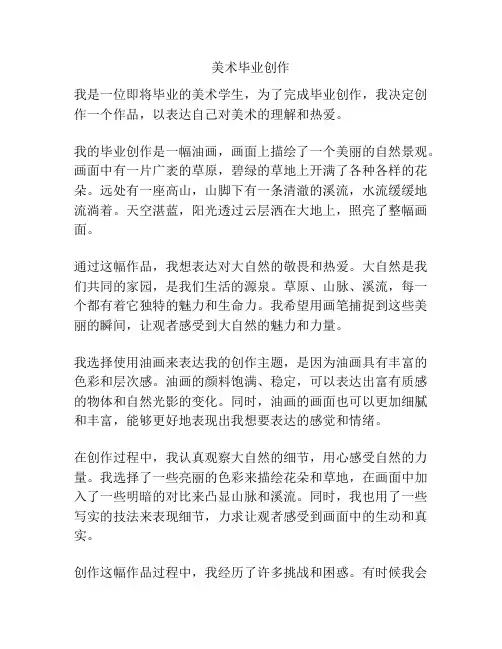 美术毕业创作

我是一位即将毕业的美术学生，为了完成毕业创作，我决定创作一个作品，以表达自己对美术的理解和热爱。

我的毕业创作是一幅油画，画面上描绘了一个美丽的自然景观。画面中有一片广袤的草原，碧绿的草地上开满了各种各样的花朵。远处有一座高山，山脚下有一条清澈的溪流，水流缓缓地流淌着。天空湛蓝，阳光透过云层洒在大地上，照亮了整幅画面。

通过这幅作品，我想表达对大自然的敬畏和热爱。大自然是我们共同的家园，是我们生活的源泉。草原、山脉、溪流，每一个都有着它独特的魅力和生命力。我希望用画笔捕捉到这些美丽的瞬间，让观者感受到大自然的魅力和力量。

我选择使用油画来表达我的创作主题，是因为油画具有丰富的色彩和层次感。油画的颜料饱满、稳定，可以表达出富有质感的物体和自然光影的变化。同时，油画的画面也可以更加细腻和丰富，能够更好地表现出我想要表达的感觉和情绪。

在创作过程中，我认真观察大自然的细节，用心感受自然的力量。我选择了一些亮丽的色彩来描绘花朵和草地，在画面中加入了一些明暗的对比来凸显山脉和溪流。同时，我也用了一些写实的技法来表现细节，力求让观者感受到画面中的生动和真实。

创作这幅作品过程中，我经历了许多挑战和困惑。有时候我会